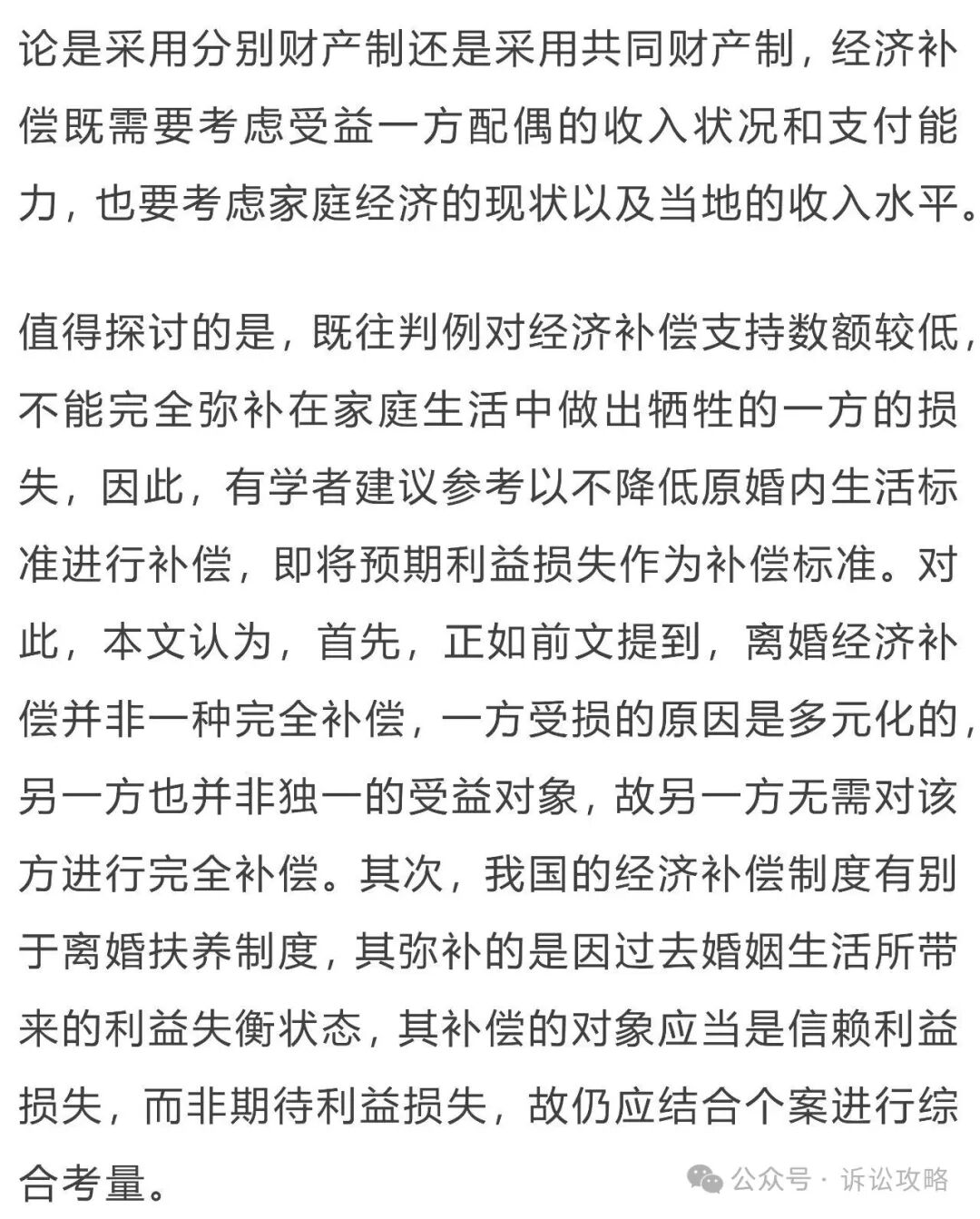 论是采用分别财产制还是采用共同财产制，经济补偿既需要考虑受益一方配偶的收入状况和支付能力，也要考虑家庭经济的现状以及当地的收入水平。

值得探讨的是，既往判例对经济补偿支持数额较低，不能完全弥补在家庭生活中做出牺牲的一方的损失，因此，有学者建议参考以不降低原婚内生活标准进行补偿，即将预期利益损失作为补偿标准。对此，本文认为，首先，正如前文提到，离婚经济补偿并非一种完全补偿，一方受损的原因是多元化的，另一方也并非独一的受益对象，故另一方无需对该方进行完全补偿。其次，我国的经济补偿制度有别于离婚扶养制度，其弥补的是因过去婚姻生活所带来的利益失衡状态，其补偿的对象应当是信赖利益损失，而非期待利益损失，故仍应结合个案进行综合考量。

公众号 · 诉讼攻略